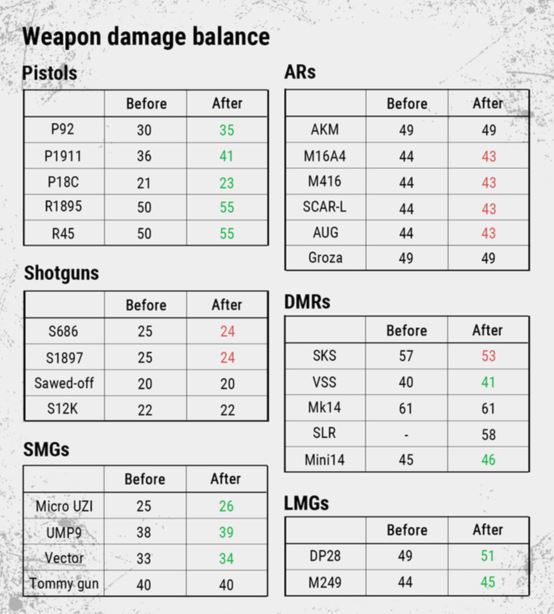 Weapon damage balance

Pistols

| | Before | After |
|---|---|---|
| P92 | 30 | 35 |
| P1911 | 36 | 41 |
| P18C | 21 | 23 |
| R1895 | 50 | 55 |
| R45 | 50 | 55 |

Shotguns

| | Before | After |
|---|---|---|
| S686 | 25 | 24 |
| S1897 | 25 | 24 |
| Sawed-off | 20 | 20 |
| S12K | 22 | 22 |

SMGs

| | Before | After |
|---|---|---|
| Micro UZI | 25 | 26 |
| UMP9 | 38 | 39 |
| Vector | 33 | 34 |
| Tommy gun | 40 | 40 |

ARs

| | Before | After |
|---|---|---|
| AKM | 49 | 49 |
| M16A4 | 44 | 43 |
| M416 | 44 | 43 |
| SCAR-L | 44 | 43 |
| AUG | 44 | 43 |
| Groza | 49 | 49 |

DMRs

| | Before | After |
|---|---|---|
| SKS | 57 | 53 |
| VSS | 40 | 41 |
| Mk14 | 61 | 61 |
| SLR | - | 58 |
| Mini14 | 45 | 46 |

LMGs

| | Before | After |
|---|---|---|
| DP28 | 49 | 51 |
| M249 | 44 | 45 |